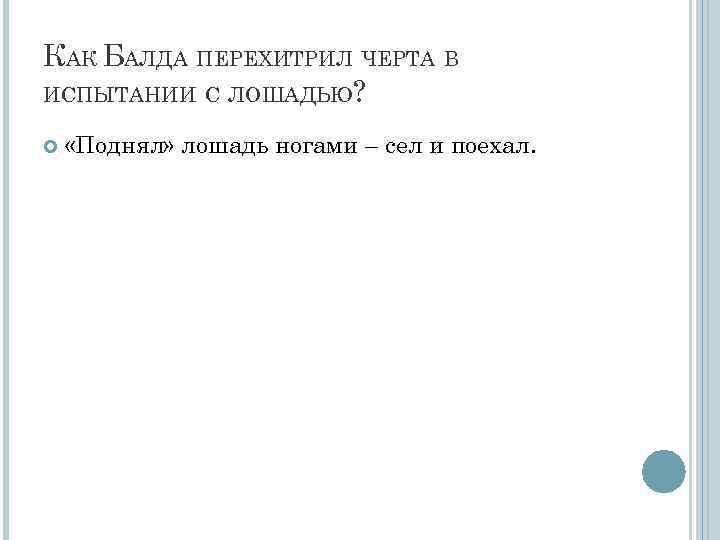 Как Балда перехитрил черта в испытании с лошадью?

• «Поднял» лошадь ногами – сел и поехал.